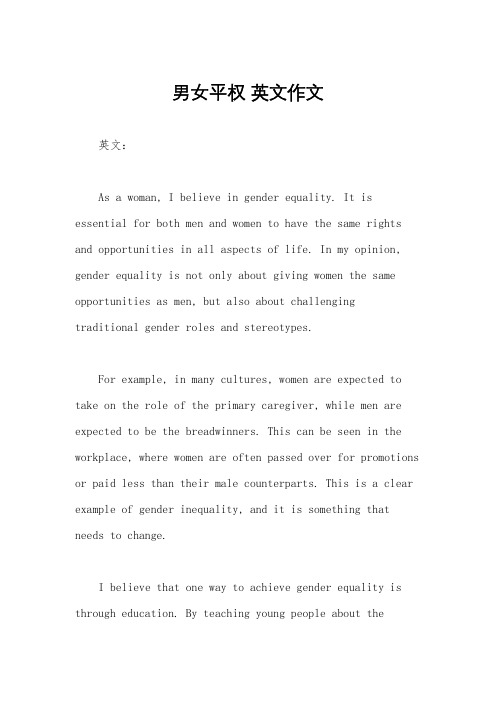 男女平权 英文作文

英文：

As a woman, I believe in gender equality. It is essential for both men and women to have the same rights and opportunities in all aspects of life. In my opinion, gender equality is not only about giving women the same opportunities as men, but also about challenging traditional gender roles and stereotypes.

For example, in many cultures, women are expected to take on the role of the primary caregiver, while men are expected to be the breadwinners. This can be seen in the workplace, where women are often passed over for promotions or paid less than their male counterparts. This is a clear example of gender inequality, and it is something that needs to change.

I believe that one way to achieve gender equality is through education. By teaching young people about the